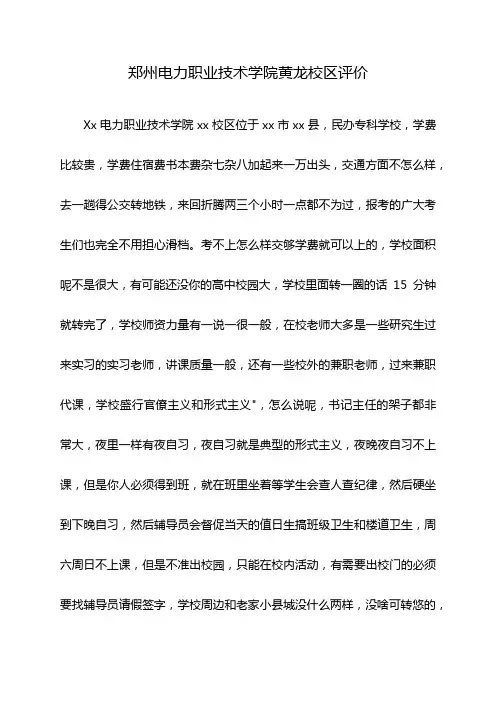 郑州电力职业技术学院黄龙校区评价

Xx 电力职业技术学院 xx 校区位于 xx 市 xx 县，民办专科学校，学费比较贵，学费住宿费书本费杂七杂八加起来一万出头，交通方面不怎么样，去一趟得公交转地铁，来回折腾两三个小时一点都不为过，报考的广大考生们也完全不用担心滑档。考不上怎么样交够学费就可以上的，学校面积呢不是很大，有可能还没你的高中校园大，学校里面转一圈的话 15 分钟就转完了，学校师资力量有一说一很一般，在校老师大多是一些研究生过来实习的实习老师，讲课质量一般，还有一些校外的兼职老师，过来兼职代课，学校盛行官僚主义和形式主义"，怎么说呢，书记主任的架子都非常大，夜里一样有夜自习，夜自习就是典型的形式主义，夜晚夜自习不上课，但是你人必须得到班，就在班里坐着等学生会查人查纪律，然后硬坐到下晚自习，然后辅导员会督促当天的值日生搞班级卫生和楼道卫生，周六周日不上课，但是不准出校园，只能在校内活动，有需要出校门的必须要找辅导员请假签字，学校周边和老家小县城没什么两样，没啥可转悠的，